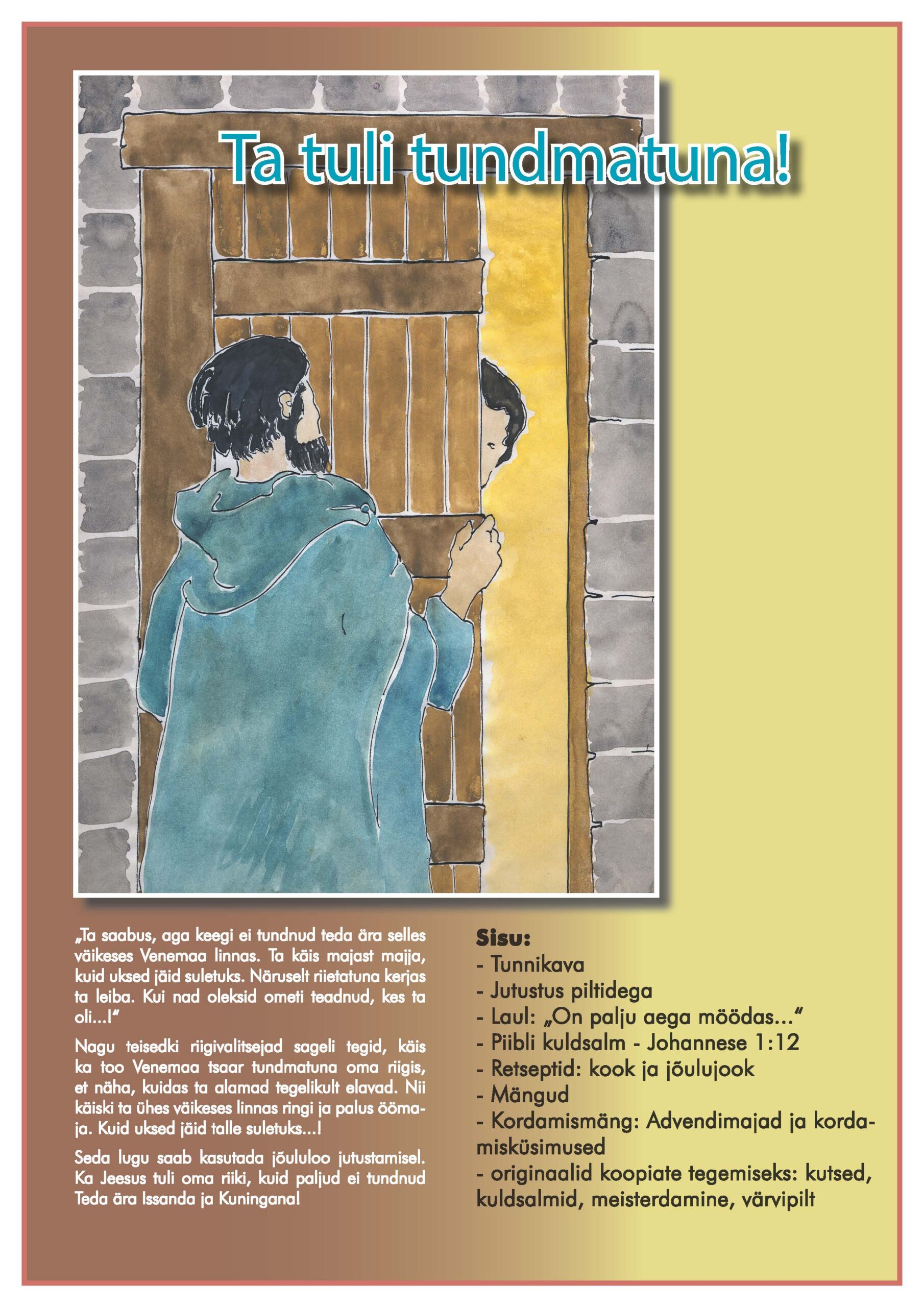 Ta tuli tundmatuna!

„Ta saabus, aga keegi ei tundnud teda ära selles väikeses Venemaa linnas. Ta käis majast majja, kuid uksed jäid suletuks. Näruselt riietatuna kerjas ta leiba. Kui nad oleksid ometi teadnud, kes ta oli...!“

Nagu teisedki riigivalitsejad sageli tegid, käis ka too Venemaa tsaar tundmatuna oma riigis, et näha, kuidas ta alamad tegelikult elavad. Nii käiski ta ühes väikeses linnas ringi ja palus öömaja. Kuid uksed jäid talle suletuks...!

Seda lugu saab kasutada jõululoo jutustamisel. Ka Jeesus tuli oma riiki, kuid paljud ei tundnud Teda ära Issanda ja Kuningana!

Sisu:
- Tunnikava
- Jutustus piltidega
- Laul: „On palju aega möödas...“
- Piibli kuldsalm - Johannese 1:12
- Retseptid: kook ja jõulujook
- Mängud
- Kordamismäng: Advendimajad ja kordamisküsimused
- originaalid koopiate tegemiseks: kutsed, kuldsalmid, meisterdamine, värvipilt